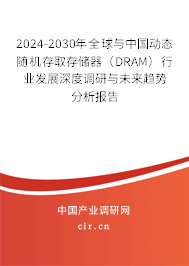 2024-2030年全球与中国动态随机存取存储器（DRAM）行业发展深度调研与未来趋势分析报告

中国产业调研网
cir.cn